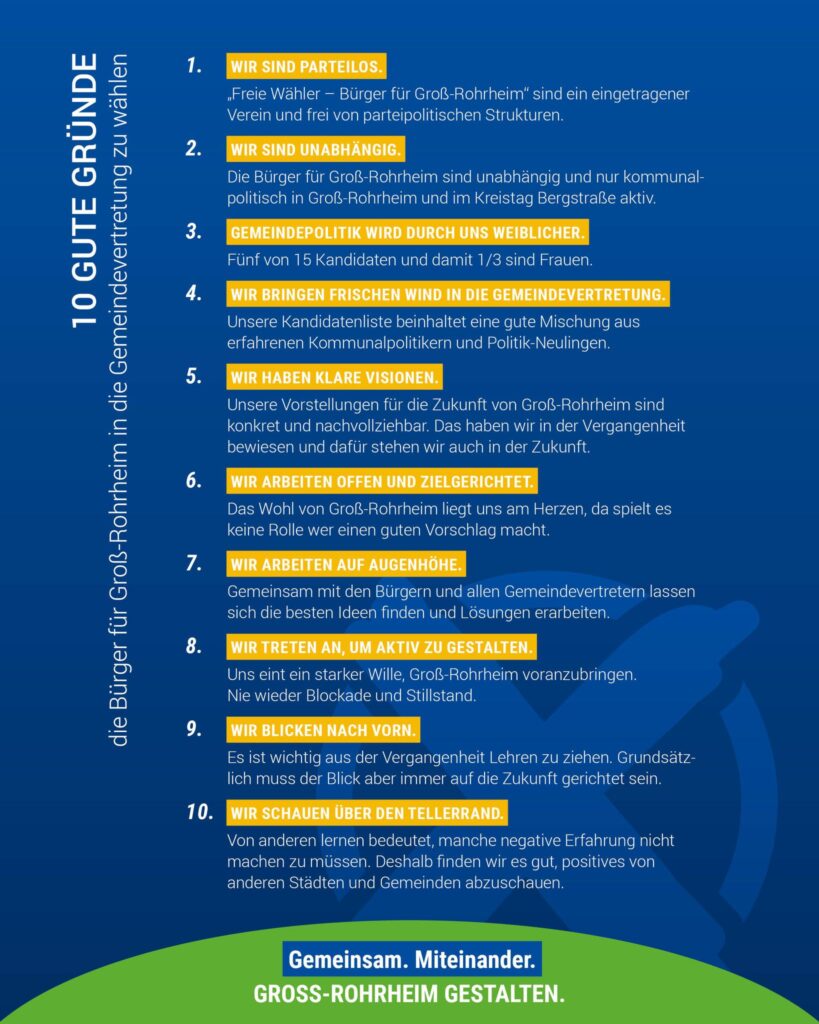 10 GUTE GRÜNDE

die Bürger für Groß-Rohrheim in die Gemeindevertretung zu wählen

1. WIR SIND PARTEILOS.

„Freie Wähler – Bürger für Groß-Rohrheim“ sind ein eingetragener Verein und frei von parteipolitischen Strukturen.

2. WIR SIND UNABHÄNGIG.

Die Bürger für Groß-Rohrheim sind unabhängig und nur kommunalpolitisch in Groß-Rohrheim und im Kreistag Bergstraße aktiv.

3. GEMEINDEPOLITIK WIRD DURCH UNS WEIBLICHER.

Fünf von 15 Kandidaten und damit 1/3 sind Frauen.

4. WIR BRINGEN FRISCHEN WIND IN DIE GEMEINDEVERTRETUNG.

Unsere Kandidatenliste beinhaltet eine gute Mischung aus erfahrenen Kommunalpolitikern und Politik-Neulingen.

5. WIR HABEN KLARE VISIONEN.

Unsere Vorstellungen für die Zukunft von Groß-Rohrheim sind konkret und nachvollziehbar. Das haben wir in der Vergangenheit bewiesen und dafür stehen wir auch in der Zukunft.

6. WIR ARBEITEN OFFEN UND ZIELGERICHTET.

Das Wohl von Groß-Rohrheim liegt uns am Herzen, da spielt es keine Rolle wer einen guten Vorschlag macht.

7. WIR ARBEITEN AUF AUGENHÖHE.

Gemeinsam mit den Bürgern und allen Gemeindevertretern lassen sich die besten Ideen finden und Lösungen erarbeiten.

8. WIR TRETEN AN, UM AKTIV ZU GESTALTEN.

Uns eint ein starker Wille, Groß-Rohrheim voranzubringen. Nie wieder Blockade und Stillstand.

9. WIR BLICKEN NACH VORN.

Es ist wichtig aus der Vergangenheit Lehren zu ziehen. Grundsätzlich muss der Blick aber immer auf die Zukunft gerichtet sein.

10. WIR SCHAUEN ÜBER DEN TELLERRAND.

Von anderen lernen bedeutet, manche negative Erfahrung nicht machen zu müssen. Deshalb finden wir es gut, positives von anderen Städten und Gemeinden abzuschauen.

Gemeinsam. Miteinander.
GROSS-ROHRHEIM GESTALTEN.